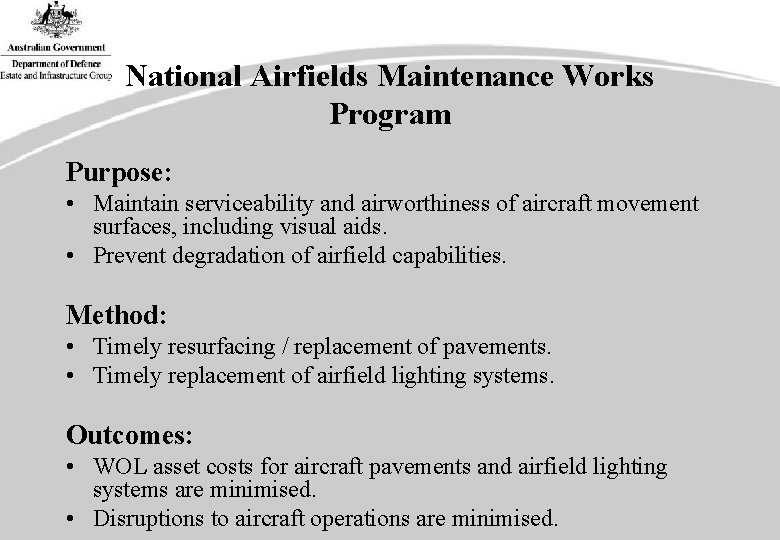 Australian Government
Department of Defence
Estate and Infrastructure Group

National Airfields Maintenance Works Program

Purpose:
• Maintain serviceability and airworthiness of aircraft movement surfaces, including visual aids.
• Prevent degradation of airfield capabilities.

Method:
• Timely resurfacing / replacement of pavements.
• Timely replacement of airfield lighting systems.

Outcomes:
• WOL asset costs for aircraft pavements and airfield lighting systems are minimised.
• Disruptions to aircraft operations are minimised.